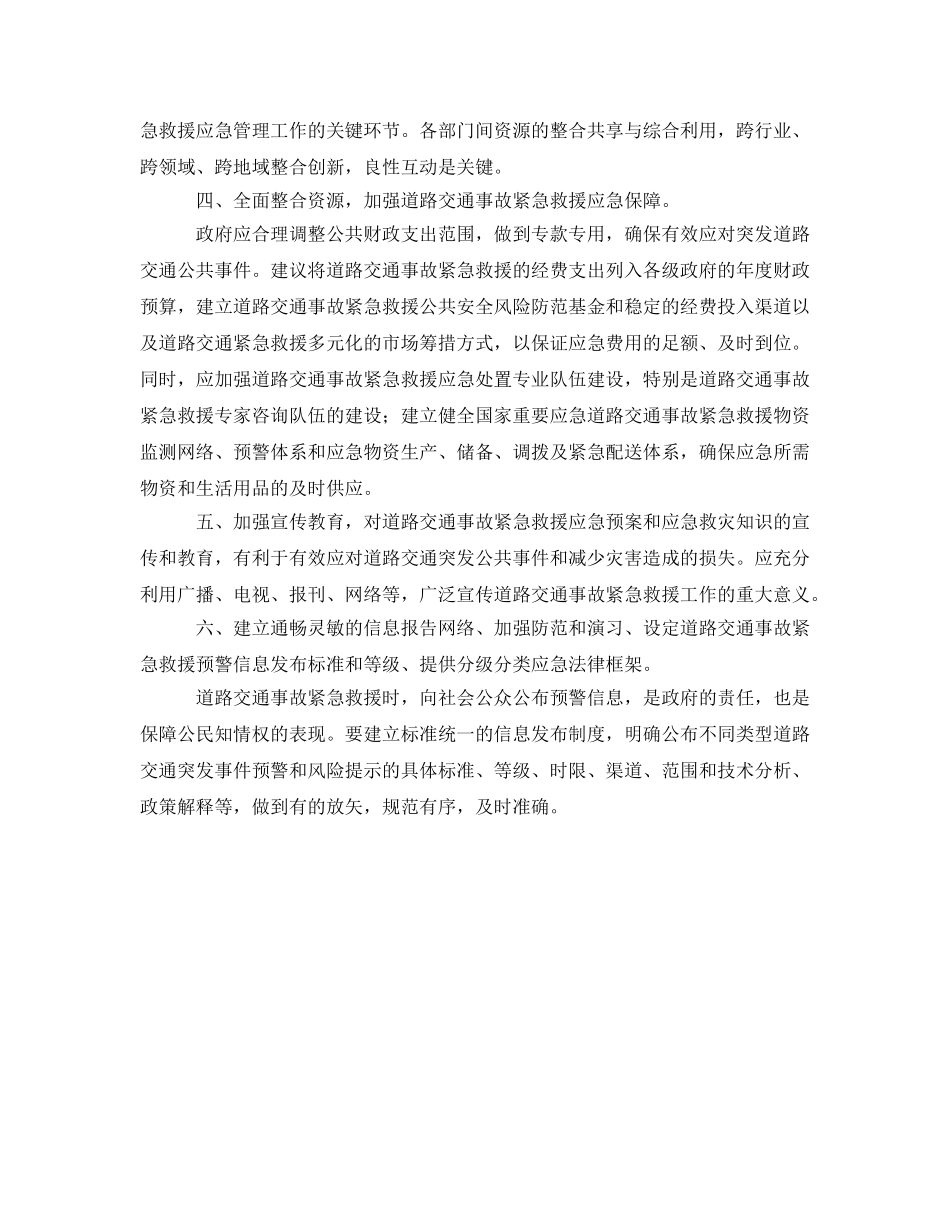 急救援应急管理工作的关键环节。各部门间资源的整合共享与综合利用，跨行业、跨领域、跨地域整合创新，良性互动是关键。

四、全面整合资源，加强道路交通事故紧急救援应急保障。

政府应合理调整公共财政支出范围，做到专款专用，确保有效应对突发道路交通公共事件。建议将道路交通事故紧急救援的经费支出列入各级政府的年度财政预算，建立道路交通事故紧急救援公共安全风险防范基金和稳定的经费投入渠道以及道路交通紧急救援多元化的市场筹措方式，以保证应急费用的足额、及时到位。同时，应加强道路交通事故紧急救援应急处置专业队伍建设，特别是道路交通事故紧急救援专家咨询队伍的建设；建立健全国家重要应急道路交通事故紧急救援物资监测网络、预警体系和应急物资生产、储备、调拨及紧急配送体系，确保应急所需物资和生活用品的及时供应。

五、加强宣传教育，对道路交通事故紧急救援应急预案和应急救灾知识的宣传和教育，有利于有效应对道路交通突发公共事件和减少灾害造成的损失。应充分利用广播、电视、报刊、网络等，广泛宣传道路交通事故紧急救援工作的重大意义。

六、建立通畅灵敏的信息报告网络、加强防范和演习、设定道路交通事故紧急救援预警信息发布标准和等级、提供分级分类应急法律框架。

道路交通事故紧急救援时，向社会公众公布预警信息，是政府的责任，也是保障公民知情权的表现。要建立标准统一的信息发布制度，明确公布不同类型道路交通突发事件预警和风险提示的具体标准、等级、时限、渠道、范围和技术分析、政策解释等，做到有的放矢，规范有序，及时准确。